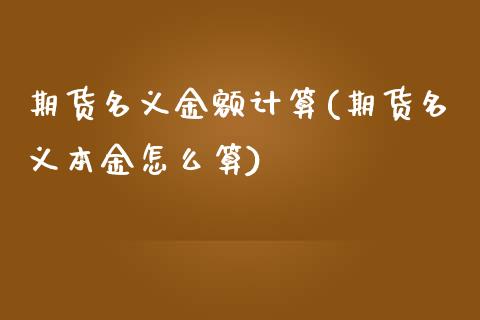 期货名义金额计算(期货名义本金怎么算)